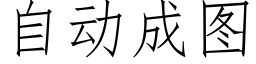 自动成图